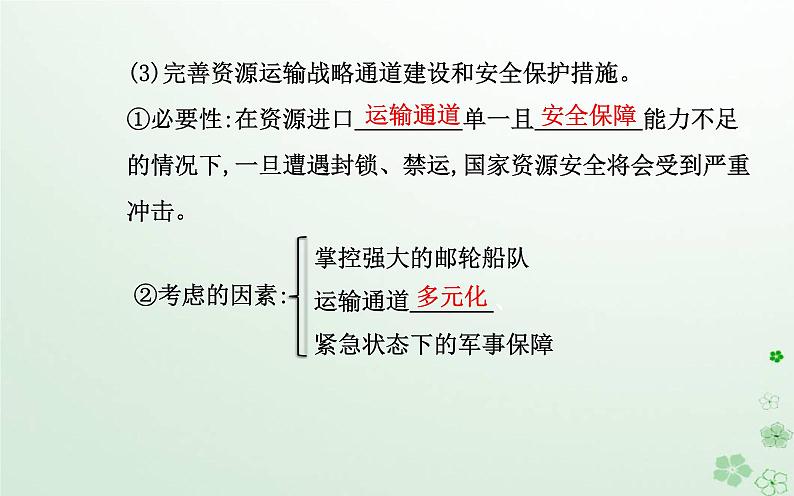 (3)完善资源运输战略通道建设和安全保护措施。

①必要性:在资源进口运输通道单一且安全保障能力不足的情况下,一旦遭遇封锁、禁运,国家资源安全将会受到严重冲击。

②考虑的因素:
掌控强大的邮轮船队
运输通道多元化
紧急状态下的军事保障